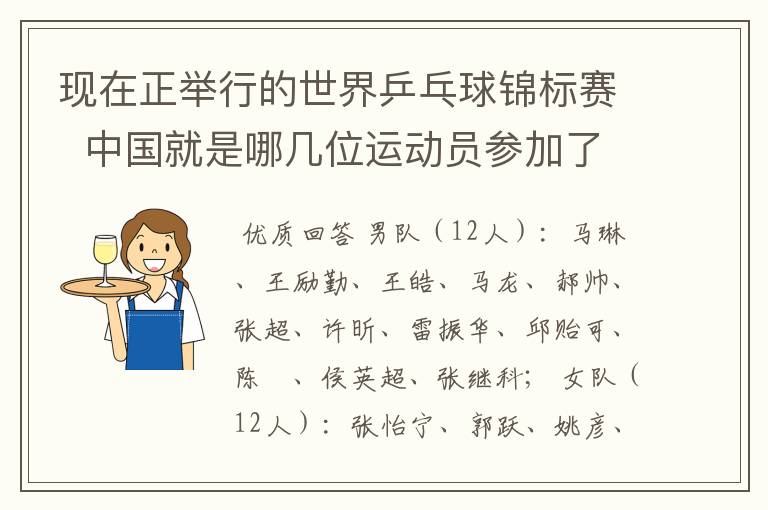 现在正举行的世界乒乓球锦标赛 中国就是哪几位运动员参加了

优质回答 男队（12人）：马琳、王励勤、王皓、马龙、郝帅、张超、许昕、雷振华、邱贻可、陈 、侯英超、张继科； 女队（12人）：张怡宁、郭跃、姚彦、